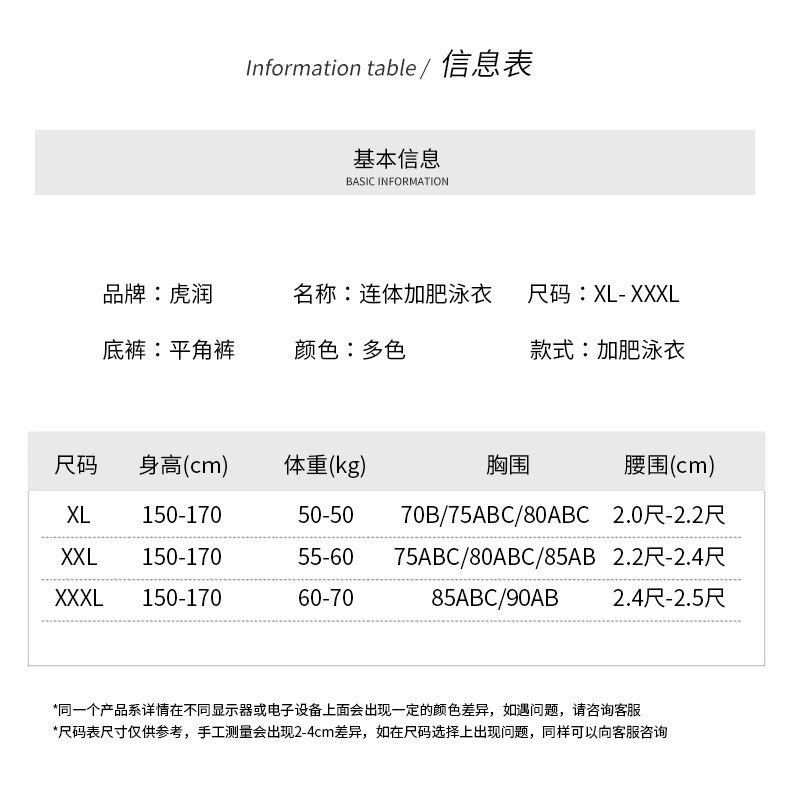 Information table / 信息表

基本信息
BASIC INFORMATION

品牌：虎润　名称：连体加肥泳衣　尺码：XL- XXXL

底裤：平角裤　颜色：多色　款式：加肥泳衣

| 尺码 | 身高(cm) | 体重(kg) | 胸围 | 腰围(cm) |
|---|---|---|---|---|
| XL | 150-170 | 50-50 | 70B/75ABC/80ABC | 2.0尺-2.2尺 |
| XXL | 150-170 | 55-60 | 75ABC/80ABC/85AB | 2.2尺-2.4尺 |
| XXXL | 150-170 | 60-70 | 85ABC/90AB | 2.4尺-2.5尺 |

*同一个产品系详情在不同显示器或电子设备上面会出现一定的颜色差异，如遇问题，请咨询客服
*尺码表尺寸仅供参考，手工测量会出现2-4cm差异，如在尺码选择上出现问题，同样可以向客服咨询